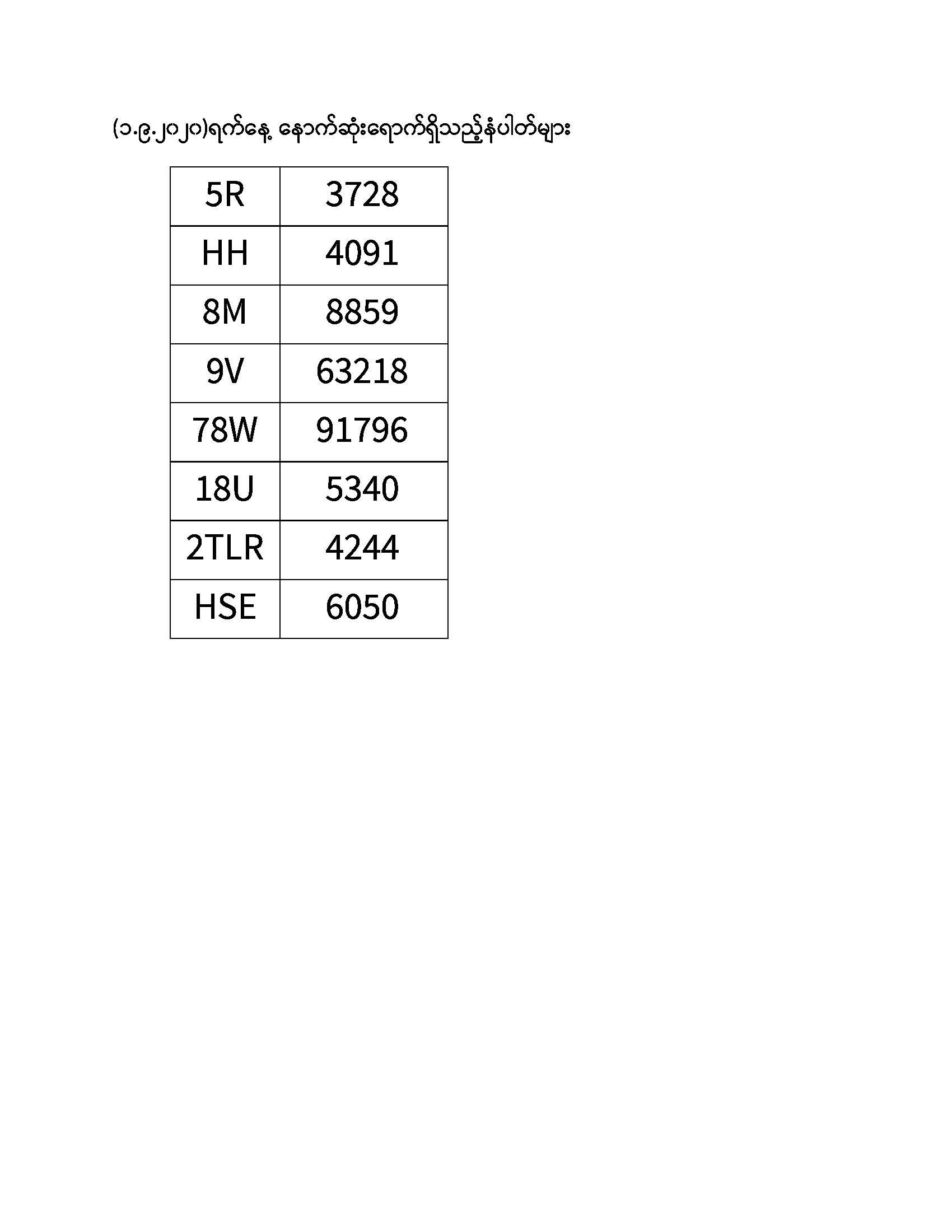 (၁.၉.၂၀၂၀)ရက်နေ့ နောက်ဆုံးရောက်ရှိသည့်နံပါတ်များ

| 5R | 3728 |
|---|---|
| HH | 4091 |
| 8M | 8859 |
| 9V | 63218 |
| 78W | 91796 |
| 18U | 5340 |
| 2TLR | 4244 |
| HSE | 6050 |